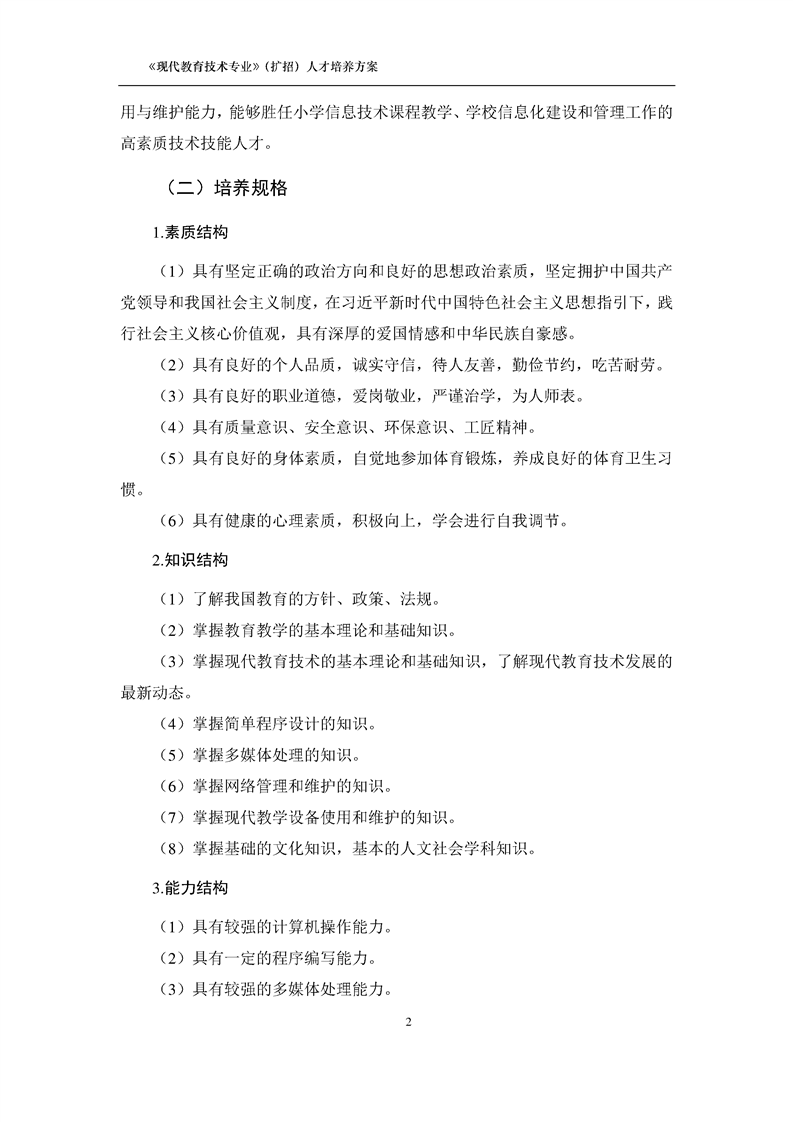 《现代教育技术专业》(扩招）人才培养方案

用与维护能力，能够胜任小学信息技术课程教学、学校信息化建设和管理工作的高素质技术技能人才。

（二）培养规格

1.素质结构

（1）具有坚定正确的政治方向和良好的思想政治素质，坚定拥护中国共产党领导和我国社会主义制度，在习近平新时代中国特色社会主义思想指引下，践行社会主义核心价值观，具有深厚的爱国情感和中华民族自豪感。

（2）具有良好的个人品质，诚实守信，待人友善，勤俭节约，吃苦耐劳。

（3）具有良好的职业道德，爱岗敬业，严谨治学，为人师表。

（4）具有质量意识、安全意识、环保意识、工匠精神。

（5）具有良好的身体素质，自觉地参加体育锻炼，养成良好的体育卫生习惯。

（6）具有健康的心理素质，积极向上，学会进行自我调节。

2.知识结构

（1）了解我国教育的方针、政策、法规。

（2）掌握教育教学的基本理论和基础知识。

（3）掌握现代教育技术的基本理论和基础知识，了解现代教育技术发展的最新动态。

（4）掌握简单程序设计的知识。

（5）掌握多媒体处理的知识。

（6）掌握网络管理和维护的知识。

（7）掌握现代教学设备使用和维护的知识。

（8）掌握基础的文化知识，基本的人文社会学科知识。

3.能力结构

（1）具有较强的计算机操作能力。

（2）具有一定的程序编写能力。

（3）具有较强的多媒体处理能力。

2